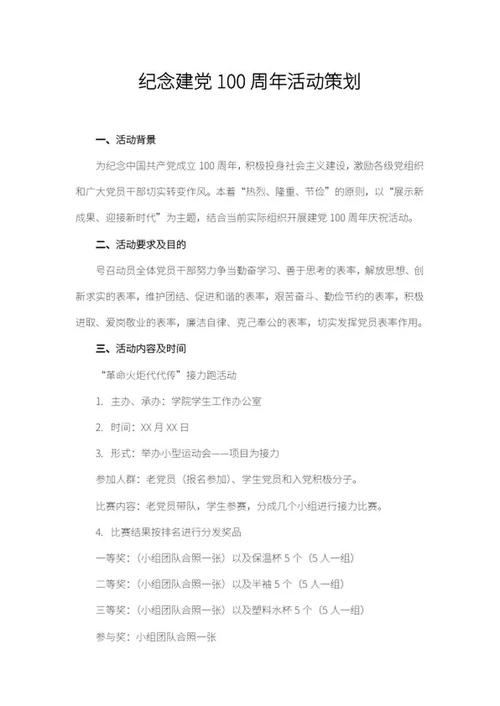 纪念建党 100 周年活动策划

一、活动背景

为纪念中国共产党成立 100 周年，积极投身社会主义建设，激励各级党组织和广大党员干部切实转变作风。本着“热烈、隆重、节俭”的原则，以“展示新成果、迎接新时代”为主题，结合当前实际组织开展建党 100 周年庆祝活动。

二、活动要求及目的

号召动员全体党员干部努力争当勤奋学习、善于思考的表率，解放思想、创新求实的表率，维护团结、促进和谐的表率，艰苦奋斗、勤俭节约的表率，积极进取、爱岗敬业的表率，廉洁自律、克己奉公的表率，切实发挥党员表率作用。

三、活动内容及时间

“革命火炬代代传”接力跑活动

1. 主办、承办：学院学生工作办公室

2. 时间：XX 月 XX 日

3. 形式：举办小型运动会——项目为接力

参加人群：老党员（报名参加）、学生党员和入党积极分子。

比赛内容：老党员带队，学生参赛，分成几个小组进行接力比赛。

4. 比赛结果按排名进行分发奖品

一等奖：（小组团队合照一张）以及保温杯 5 个（5 人一组）

二等奖：（小组团队合照一张）以及半袖 5 个（5 人一组）

三等奖：（小组团队合照一张）以及塑料水杯 5 个（5 人一组）

参与奖：小组团队合照一张